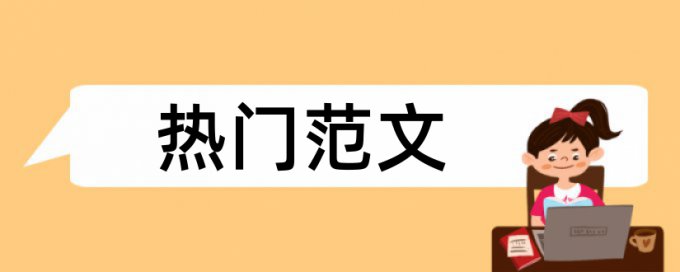 热门范文